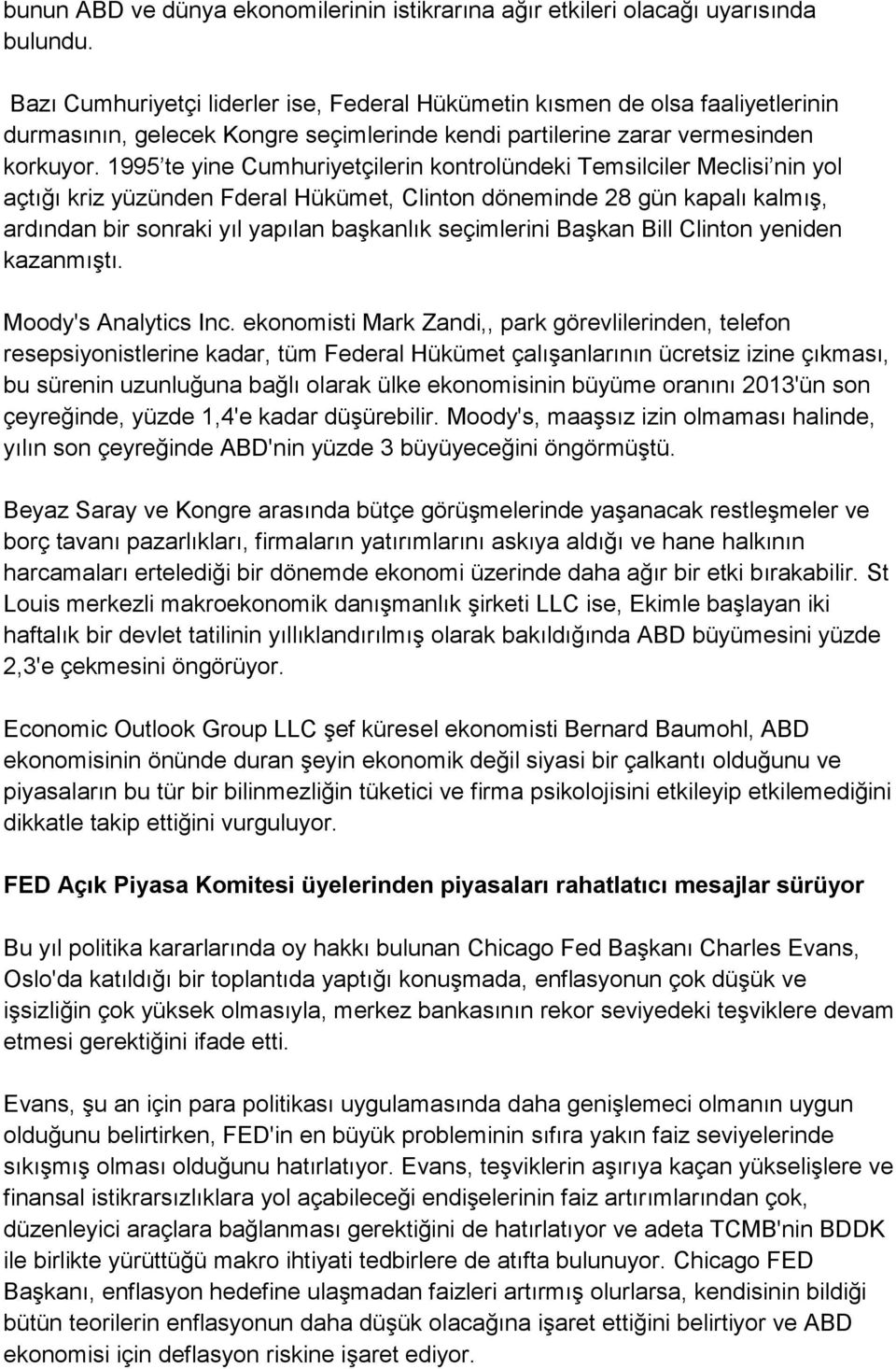 bunun ABD ve dünya ekonomilerinin istikrarına ağır etkileri olacağı uyarısında bulundu.

Bazı Cumhuriyetçi liderler ise, Federal Hükümetin kısmen de olsa faaliyetlerinin durmasının, gelecek Kongre seçimlerinde kendi partilerine zarar vermesinden korkuyor. 1995'te yine Cumhuriyetçilerin kontrolündeki Temsilciler Meclisi'nin yol açtığı kriz yüzünden Fderal Hükümet, Clinton döneminde 28 gün kapalı kalmış, ardından bir sonraki yıl yapılan başkanlık seçimlerini Başkan Bill Clinton yeniden kazanmıştı.

Moody's Analytics Inc. ekonomisti Mark Zandi,, park görevlilerinden, telefon resepsiyonistlerine kadar, tüm Federal Hükümet çalışanlarının ücretsiz izine çıkması, bu sürenin uzunluğuna bağlı olarak ülke ekonomisinin büyüme oranını 2013'ün son çeyreğinde, yüzde 1,4'e kadar düşürebilir. Moody's, maaşsız izin olmaması halinde, yılın son çeyreğinde ABD'nin yüzde 3 büyüyeceğini öngörmüştü.

Beyaz Saray ve Kongre arasında bütçe görüşmelerinde yaşanacak restleşmeler ve borç tavanı pazarlıkları, firmaların yatırımlarını askıya aldığı ve hane halkının harcamaları ertelediği bir dönemde ekonomi üzerinde daha ağır bir etki bırakabilir. St Louis merkezli makroekonomik danışmanlık şirketi LLC ise, Ekimle başlayan iki haftalık bir devlet tatilinin yıllıklandırılmış olarak bakıldığında ABD büyümesini yüzde 2,3'e çekmesini öngörüyor.

Economic Outlook Group LLC şef küresel ekonomisti Bernard Baumohl, ABD ekonomisinin önünde duran şeyin ekonomik değil siyasi bir çalkantı olduğunu ve piyasaların bu tür bir bilinmezliğin tüketici ve firma psikolojisini etkileyip etkilemediğini dikkatle takip ettiğini vurguluyor.

FED Açık Piyasa Komitesi üyelerinden piyasaları rahatlatıcı mesajlar sürüyor

Bu yıl politika kararlarında oy hakkı bulunan Chicago Fed Başkanı Charles Evans, Oslo'da katıldığı bir toplantıda yaptığı konuşmada, enflasyonun çok düşük ve işsizliğin çok yüksek olmasıyla, merkez bankasının rekor seviyedeki teşviklere devam etmesi gerektiğini ifade etti.

Evans, şu an için para politikası uygulamasında daha genişlemeci olmanın uygun olduğunu belirtirken, FED'in en büyük probleminin sıfıra yakın faiz seviyelerinde sıkışmış olması olduğunu hatırlatıyor. Evans, teşviklerin aşırıya kaçan yükselişlere ve finansal istikrarsızlıklara yol açabileceği endişelerinin faiz artırımlarından çok, düzenleyici araçlara bağlanması gerektiğini de hatırlatıyor ve adeta TCMB'nin BDDK ile birlikte yürüttüğü makro ihtiyati tedbirlere de atıfta bulunuyor. Chicago FED Başkanı, enflasyon hedefine ulaşmadan faizleri artırmış olurlarsa, kendisinin bildiği bütün teorilerin enflasyonun daha düşük olacağına işaret ettiğini belirtiyor ve ABD ekonomisi için deflasyon riskine işaret ediyor.